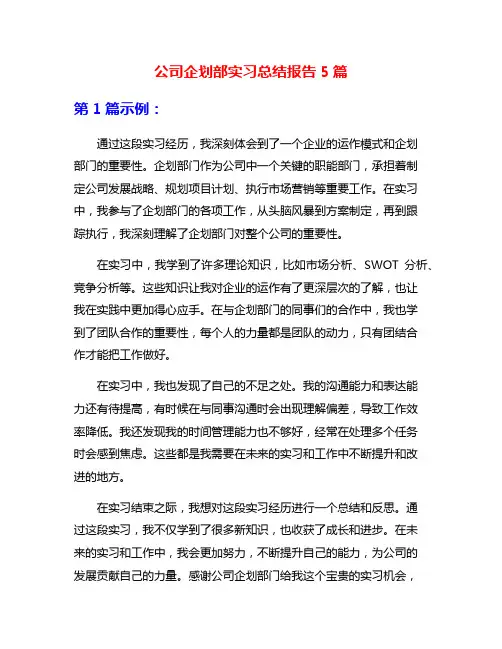 公司企划部实习总结报告 5 篇

第 1 篇示例：

通过这段实习经历，我深刻体会到了一个企业的运作模式和企划部门的重要性。企划部门作为公司中一个关键的职能部门，承担着制定公司发展战略、规划项目计划、执行市场营销等重要工作。在实习中，我参与了企划部门的各项工作，从头脑风暴到方案制定，再到跟踪执行，我深刻理解了企划部门对整个公司的重要性。

在实习中，我学到了许多理论知识，比如市场分析、SWOT 分析、竞争分析等。这些知识让我对企业的运作有了更深层次的了解，也让我在实践中更加得心应手。在与企划部门的同事们的合作中，我也学到了团队合作的重要性，每个人的力量都是团队的动力，只有团结合作才能把工作做好。

在实习中，我也发现了自己的不足之处。我的沟通能力和表达能力还有待提高，有时候在与同事沟通时会出现理解偏差，导致工作效率降低。我还发现我的时间管理能力也不够好，经常在处理多个任务时会感到焦虑。这些都是我需要在未来的实习和工作中不断提升和改进的地方。

在实习结束之际，我想对这段实习经历进行一个总结和反思。通过这段实习，我不仅学到了很多新知识，也收获了成长和进步。在未来的实习和工作中，我会更加努力，不断提升自己的能力，为公司的发展贡献自己的力量。感谢公司企划部门给我这个宝贵的实习机会，